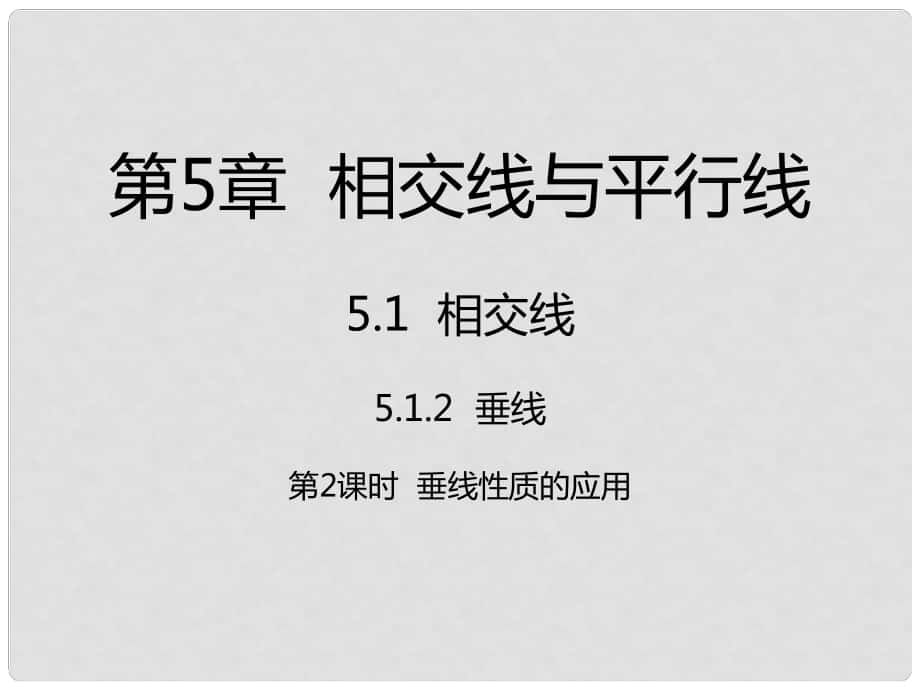 第5章 相交线与平行线

5.1 相交线

5.1.2 垂线

第2课时 垂线性质的应用